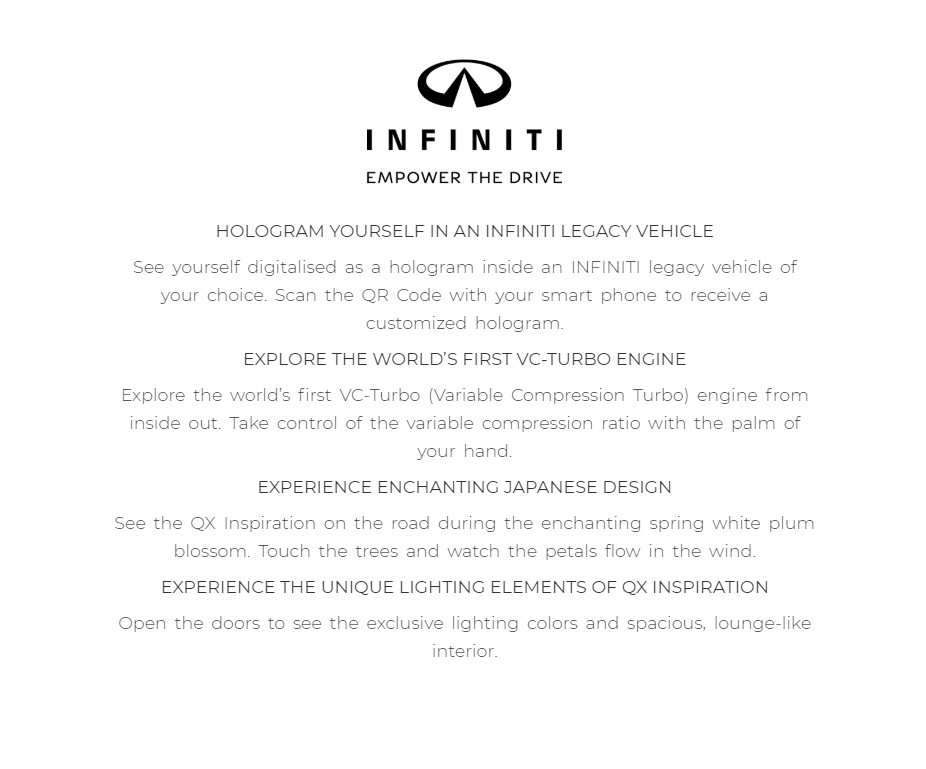 INFINITI
EMPOWER THE DRIVE

HOLOGRAM YOURSELF IN AN INFINITI LEGACY VEHICLE

See yourself digitalised as a hologram inside an INFINITI legacy vehicle of your choice. Scan the QR Code with your smart phone to receive a customized hologram.

EXPLORE THE WORLD'S FIRST VC-TURBO ENGINE

Explore the world's first VC-Turbo (Variable Compression Turbo) engine from inside out. Take control of the variable compression ratio with the palm of your hand.

EXPERIENCE ENCHANTING JAPANESE DESIGN

See the QX Inspiration on the road during the enchanting spring white plum blossom. Touch the trees and watch the petals flow in the wind.

EXPERIENCE THE UNIQUE LIGHTING ELEMENTS OF QX INSPIRATION

Open the doors to see the exclusive lighting colors and spacious, lounge-like interior.